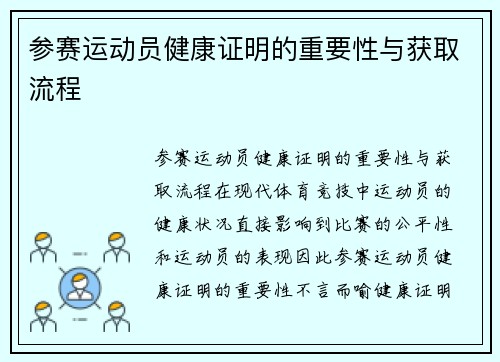 参赛运动员健康证明的重要性与获取流程

参赛运动员健康证明的重要性与获取流程在现代体育竞技中运动员的健康状况直接影响到比赛的公平性和运动员的表现因此参赛运动员健康证明的重要性不言而喻健康证明